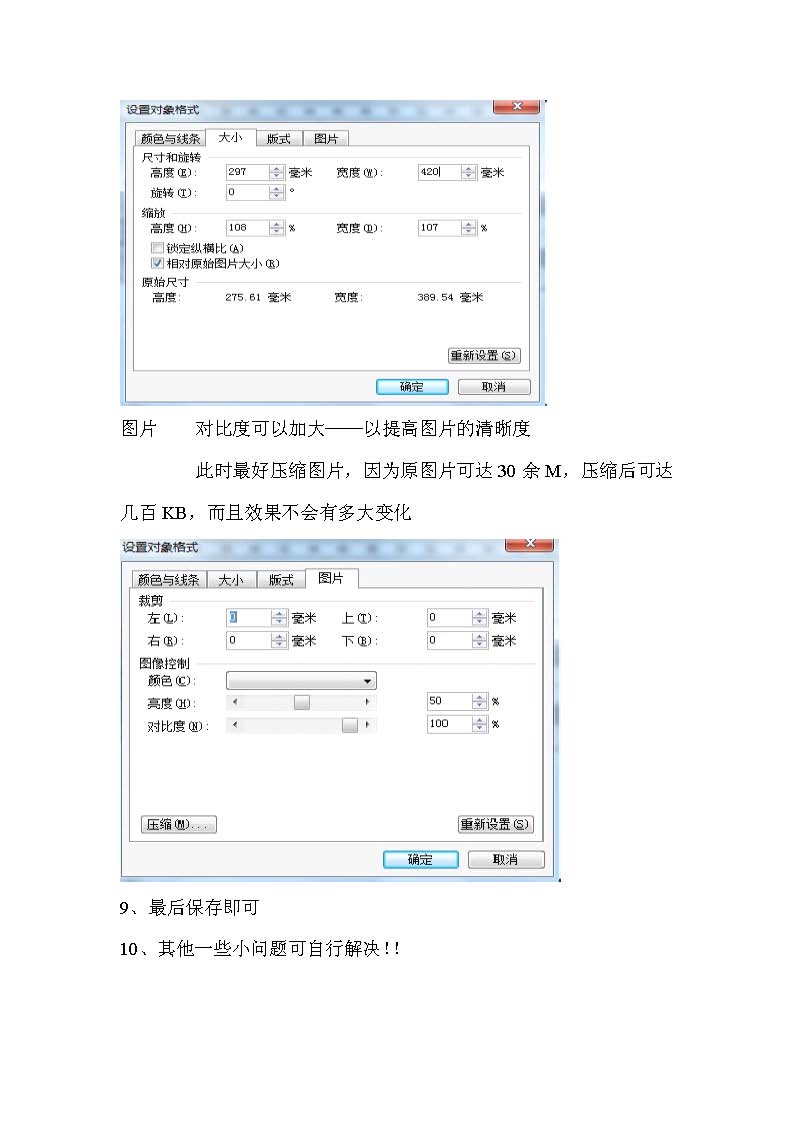 设置对象格式

颜色与线条　大小　版式　图片

尺寸和旋转
高度(E):　297　毫米　宽度(W):　420　毫米
旋转(T):　0　°

缩放
高度(H):　108　%　宽度(D):　107　%
锁定纵横比(A)
相对原始图片大小(R)

原始尺寸
高度:　275.61 毫米　宽度:　389.54 毫米

重新设置(S)

确定　取消

图片　对比度可以加大——以提高图片的清晰度

此时最好压缩图片，因为原图片可达 30 余 M，压缩后可达几百 KB，而且效果不会有多大变化

设置对象格式

颜色与线条　大小　版式　图片

裁剪
左(L):　0　毫米　上(T):　0　毫米
右(R):　0　毫米　下(B):　0　毫米

图像控制
颜色(C):
亮度(H):　50　%
对比度(N):　100　%

压缩(M)...　重新设置(S)

确定　取消

9、最后保存即可

10、其他一些小问题可自行解决！！